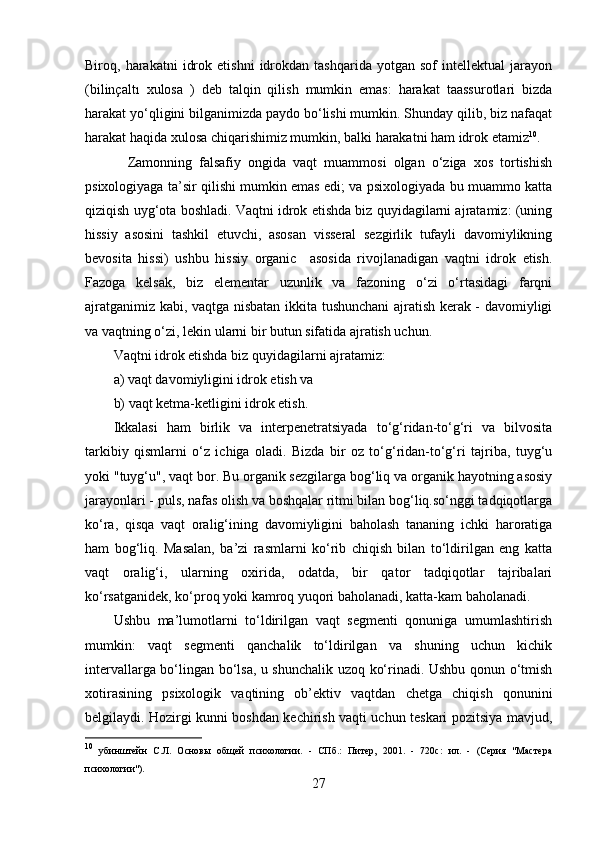 Biroq, harakatni idrok etishni idrokdan tashqarida yotgan sof intellektual jarayon (bilinçaltı xulosa ) deb talqin qilish mumkin emas: harakat taassurotlari bizda harakat yo‘qligini bilganimizda paydo bo‘lishi mumkin. Shunday qilib, biz nafaqat harakat haqida xulosa chiqarishimiz mumkin, balki harakatni ham idrok etamiz$^{10}$.

Zamonning falsafiy ongida vaqt muammosi olgan o‘ziga xos tortishish psixologiyaga ta’sir qilishi mumkin emas edi; va psixologiyada bu muammo katta qiziqish uyg‘ota boshladi. Vaqtni idrok etishda biz quyidagilarni ajratamiz: (uning hissiy asosini tashkil etuvchi, asosan visseral sezgirlik tufayli davomiylikning bevosita hissi) ushbu hissiy organic asosida rivojlanadigan vaqtni idrok etish. Fazoga kelsak, biz elementar uzunlik va fazoning o‘zi o‘rtasidagi farqni ajratganimiz kabi, vaqtga nisbatan ikkita tushunchani ajratish kerak - davomiyligi va vaqtning o‘zi, lekin ularni bir butun sifatida ajratish uchun.

Vaqtni idrok etishda biz quyidagilarni ajratamiz:

a) vaqt davomiyligini idrok etish va

b) vaqt ketma-ketligini idrok etish.

Ikkalasi ham birlik va interpenetratsiyada to‘g‘ridan-to‘g‘ri va bilvosita tarkibiy qismlarni o‘z ichiga oladi. Bizda bir oz to‘g‘ridan-to‘g‘ri tajriba, tuyg‘u yoki "tuyg‘u", vaqt bor. Bu organik sezgilarga bog‘liq va organik hayotning asosiy jarayonlari - puls, nafas olish va boshqalar ritmi bilan bog‘liq.so‘nggi tadqiqotlarga ko‘ra, qisqa vaqt oralig‘ining davomiyligini baholash tananing ichki haroratiga ham bog‘liq. Masalan, ba’zi rasmlarni ko‘rib chiqish bilan to‘ldirilgan eng katta vaqt oralig‘i, ularning oxirida, odatda, bir qator tadqiqotlar tajribalari ko‘rsatganidek, ko‘proq yoki kamroq yuqori baholanadi, katta-kam baholanadi.

Ushbu ma’lumotlarni to‘ldirilgan vaqt segmenti qonuniga umumlashtirish mumkin: vaqt segmenti qanchalik to‘ldirilgan va shuning uchun kichik intervallarga bo‘lingan bo‘lsa, u shunchalik uzoq ko‘rinadi. Ushbu qonun o‘tmish xotirasining psixologik vaqtining ob’ektiv vaqtdan chetga chiqish qonunini belgilaydi. Hozirgi kunni boshdan kechirish vaqti uchun teskari pozitsiya mavjud,

$^{10}$ убинштейн С.Л. Основы общей психологии. - СПб.: Питер, 2001. - 720с: ил. - (Серия "Мастера психологии").

27